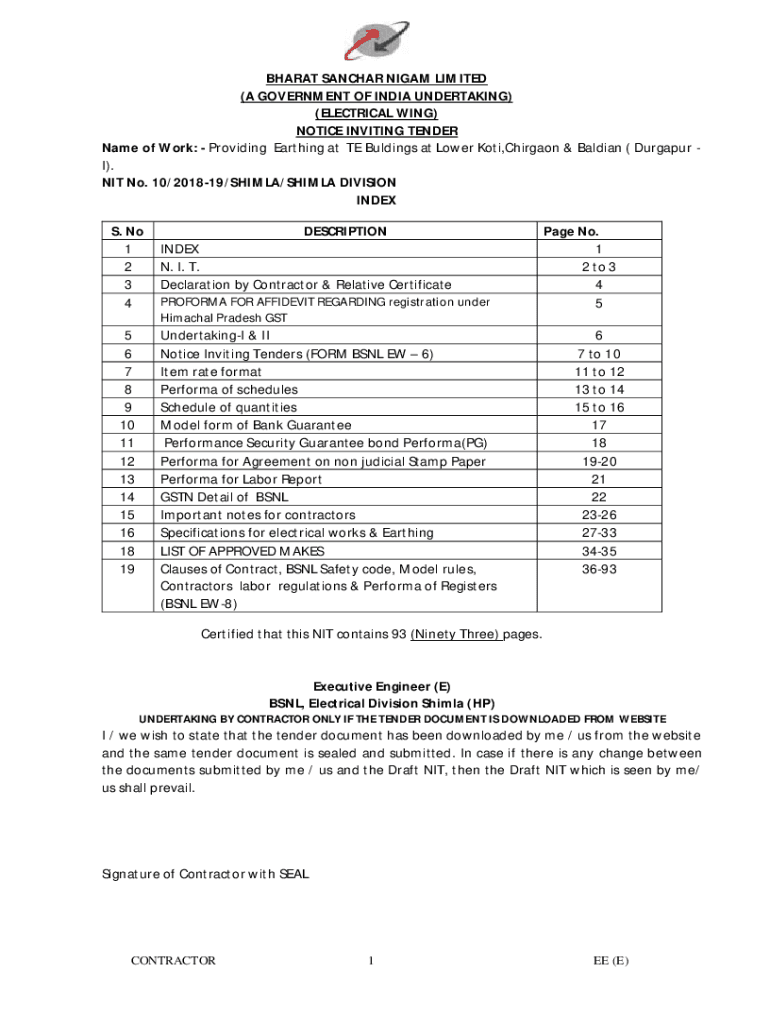 BHARAT SANCHAR NIGAM LIMITED
(A GOVERNMENT OF INDIA UNDERTAKING)
(ELECTRICAL WING)
NOTICE INVITING TENDER

Name of Work: - Providing Earthing at TE Buldings at Lower Koti,Chirgaon & Baldian ( Durgapur - I).
NIT No. 10/2018-19/SHIMLA/SHIMLA DIVISION
INDEX

| S. No | DESCRIPTION | Page No. |
|---|---|---|
| 1 | INDEX | 1 |
| 2 | N. I. T. | 2 to 3 |
| 3 | Declaration by Contractor & Relative Certificate | 4 |
| 4 | PROFORMA FOR AFFIDEVIT REGARDING registration under Himachal Pradesh GST | 5 |
| 5 | Undertaking-I & II | 6 |
| 6 | Notice Inviting Tenders (FORM BSNL EW – 6) | 7 to 10 |
| 7 | Item rate format | 11 to 12 |
| 8 | Performa of schedules | 13 to 14 |
| 9 | Schedule of quantities | 15 to 16 |
| 10 | Model form of Bank Guarantee | 17 |
| 11 | Performance Security Guarantee bond Performa(PG) | 18 |
| 12 | Performa for Agreement on non judicial Stamp Paper | 19-20 |
| 13 | Performa for Labor Report | 21 |
| 14 | GSTN Detail of BSNL | 22 |
| 15 | Important notes for contractors | 23-26 |
| 16 | Specifications for electrical works & Earthing | 27-33 |
| 18 | LIST OF APPROVED MAKES | 34-35 |
| 19 | Clauses of Contract, BSNL Safety code, Model rules, Contractors labor regulations & Performa of Registers (BSNL EW-8) | 36-93 |

Certified that this NIT contains 93 (Ninety Three) pages.

Executive Engineer (E)
BSNL, Electrical Division Shimla (HP)

UNDERTAKING BY CONTRACTOR ONLY IF THE TENDER DOCUMENT IS DOWNLOADED FROM WEBSITE

I / we wish to state that the tender document has been downloaded by me / us from the website and the same tender document is sealed and submitted. In case if there is any change between the documents submitted by me / us and the Draft NIT, then the Draft NIT which is seen by me/ us shall prevail.

Signature of Contractor with SEAL

CONTRACTOR 1 EE (E)